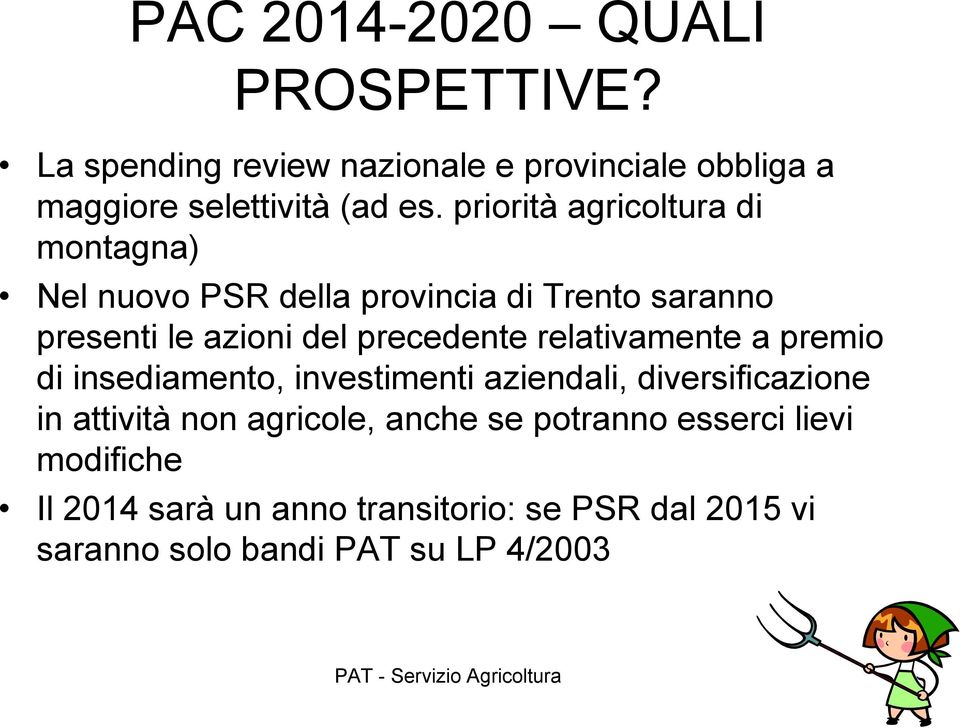 PAC 2014-2020 – QUALI PROSPETTIVE?

• La spending review nazionale e provinciale obbliga a maggiore selettività (ad es. priorità agricoltura di montagna)

• Nel nuovo PSR della provincia di Trento saranno presenti le azioni del precedente relativamente a premio di insediamento, investimenti aziendali, diversificazione in attività non agricole, anche se potranno esserci lievi modifiche

• Il 2014 sarà un anno transitorio: se PSR dal 2015 vi saranno solo bandi PAT su LP 4/2003

PAT - Servizio Agricoltura